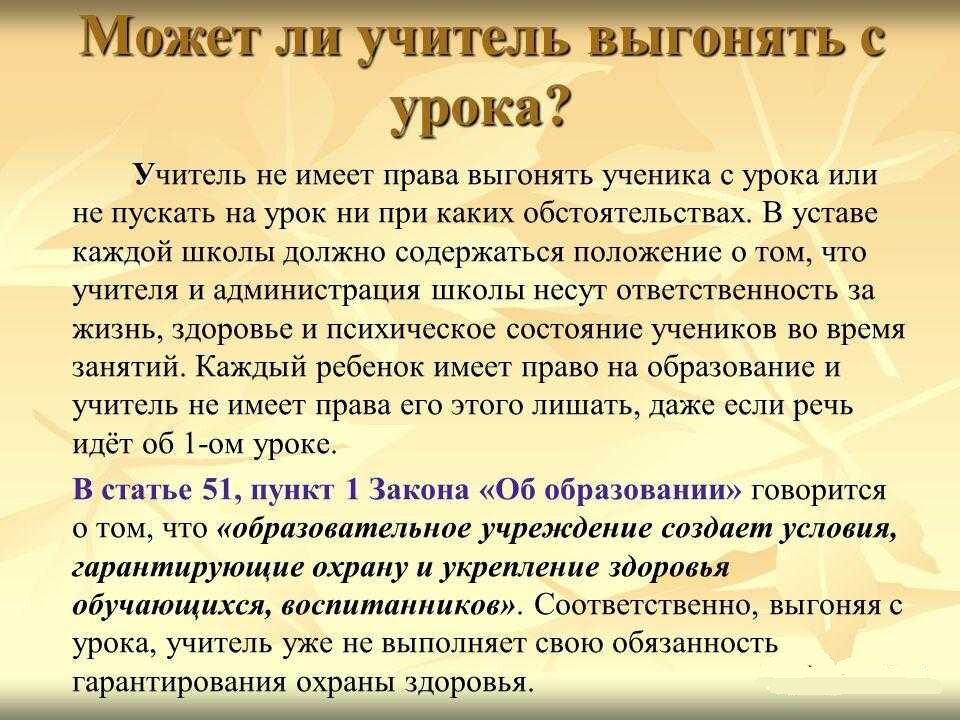 Может ли учитель выгонять с урока?

Учитель не имеет права выгонять ученика с урока или не пускать на урок ни при каких обстоятельствах. В уставе каждой школы должно содержаться положение о том, что учителя и администрация школы несут ответственность за жизнь, здоровье и психическое состояние учеников во время занятий. Каждый ребенок имеет право на образование и учитель не имеет права его этого лишать, даже если речь идёт об 1-ом уроке.

В статье 51, пункт 1 Закона «Об образовании» говорится о том, что «образовательное учреждение создает условия, гарантирующие охрану и укрепление здоровья обучающихся, воспитанников». Соответственно, выгоняя с урока, учитель уже не выполняет свою обязанность гарантирования охраны здоровья.